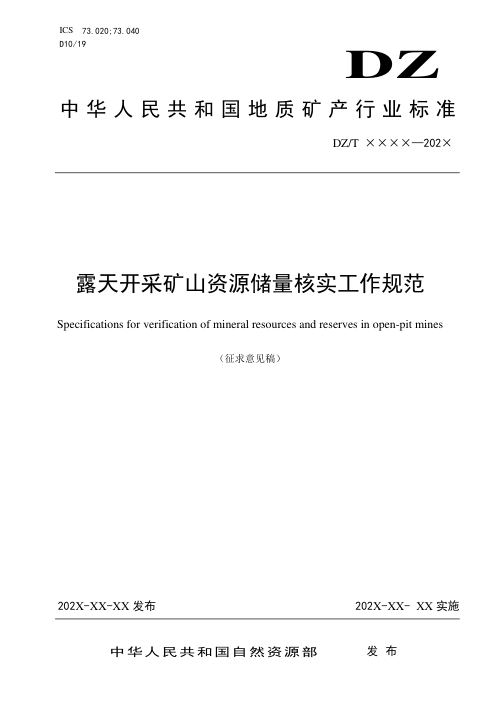 ICS 73.020;73.040
D10/19

DZ

中华人民共和国地质矿产行业标准

DZ/T ××××—202×

露天开采矿山资源储量核实工作规范

Specifications for verification of mineral resources and reserves in open-pit mines

（征求意见稿）

202X-XX-XX 发布

202X-XX- XX 实施

中华人民共和国自然资源部 发布